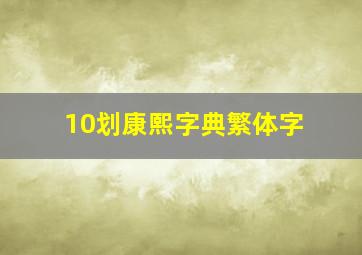 10划康熙字典繁体字